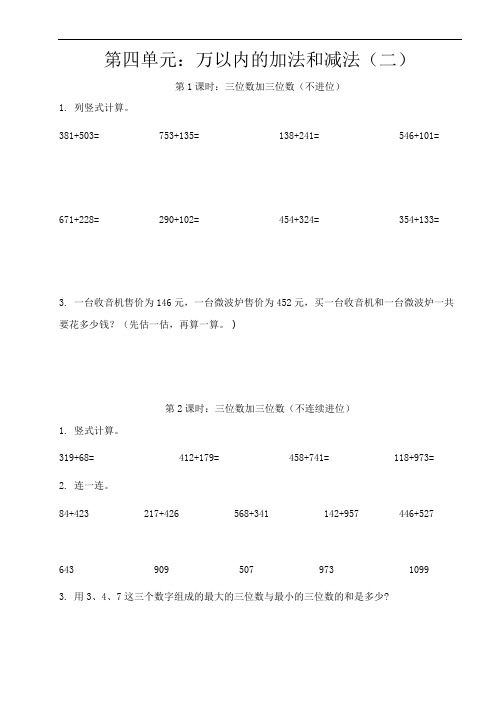 第四单元：万以内的加法和减法（二）

第1课时：三位数加三位数（不进位）

1. 列竖式计算。

381+503=　　753+135=　　138+241=　　546+101=

671+228=　　290+102=　　454+324=　　354+133=

3. 一台收音机售价为146元，一台微波炉售价为452元，买一台收音机和一台微波炉一共要花多少钱？（先估一估，再算一算。）

第2课时：三位数加三位数（不连续进位）

1. 竖式计算。

319+68=　　412+179=　　458+741=　　118+973=

2. 连一连。

84+423　　217+426　　568+341　　142+957　　446+527

643　　909　　507　　973　　1099

3. 用3、4、7这三个数字组成的最大的三位数与最小的三位数的和是多少？